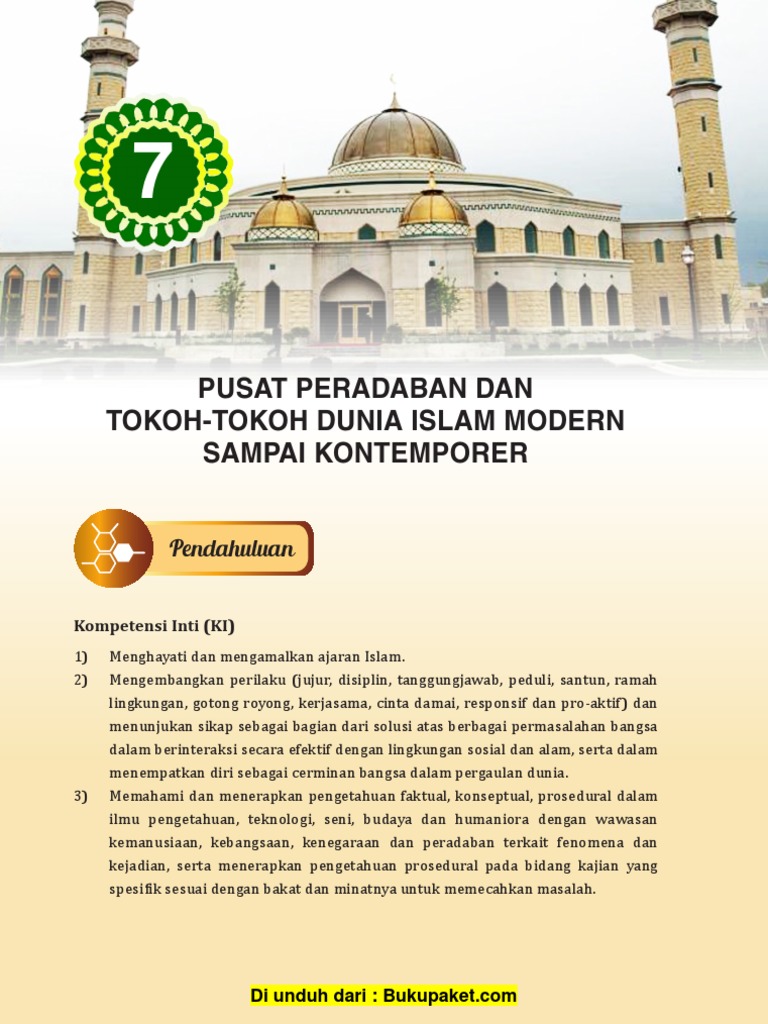 7

PUSAT PERADABAN DAN TOKOH-TOKOH DUNIA ISLAM MODERN SAMPAI KONTEMPORER

Pendahuluan

Kompetensi Inti (KI)

1) Menghayati dan mengamalkan ajaran Islam.

2) Mengembangkan perilaku (jujur, disiplin, tanggungjawab, peduli, santun, ramah lingkungan, gotong royong, kerjasama, cinta damai, responsif dan pro-aktif) dan menunjukan sikap sebagai bagian dari solusi atas berbagai permasalahan bangsa dalam berinteraksi secara efektif dengan lingkungan sosial dan alam, serta dalam menempatkan diri sebagai cerminan bangsa dalam pergaulan dunia.

3) Memahami dan menerapkan pengetahuan faktual, konseptual, prosedural dalam ilmu pengetahuan, teknologi, seni, budaya dan humaniora dengan wawasan kemanusiaan, kebangsaan, kenegaraan dan peradaban terkait fenomena dan kejadian, serta menerapkan pengetahuan prosedural pada bidang kajian yang spesifik sesuai dengan bakat dan minatnya untuk memecahkan masalah.

Di unduh dari : Bukupaket.com